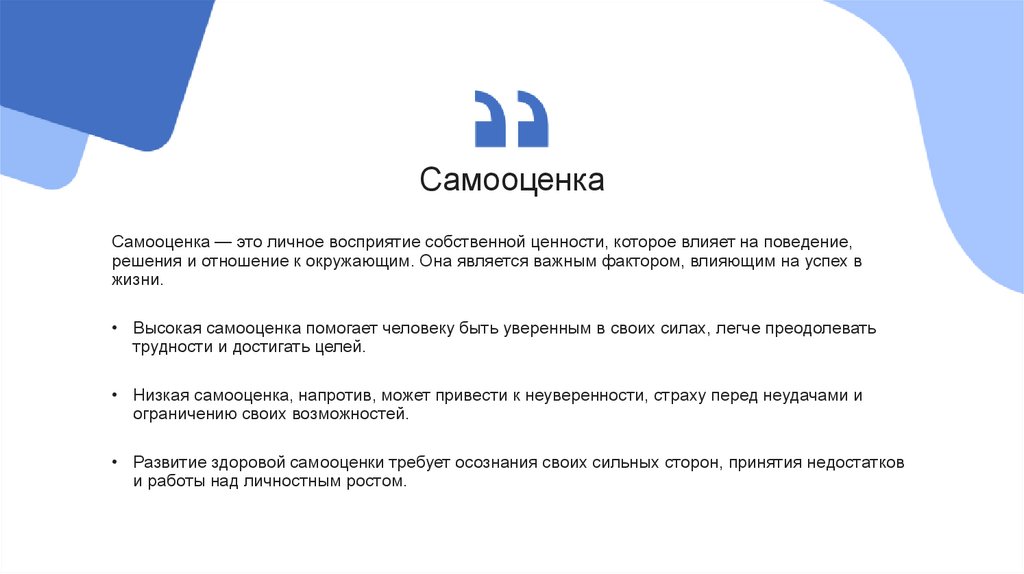 Самооценка

Самооценка — это личное восприятие собственной ценности, которое влияет на поведение, решения и отношение к окружающим. Она является важным фактором, влияющим на успех в жизни.

• Высокая самооценка помогает человеку быть уверенным в своих силах, легче преодолевать трудности и достигать целей.

• Низкая самооценка, напротив, может привести к неуверенности, страху перед неудачами и ограничению своих возможностей.

• Развитие здоровой самооценки требует осознания своих сильных сторон, принятия недостатков и работы над личностным ростом.